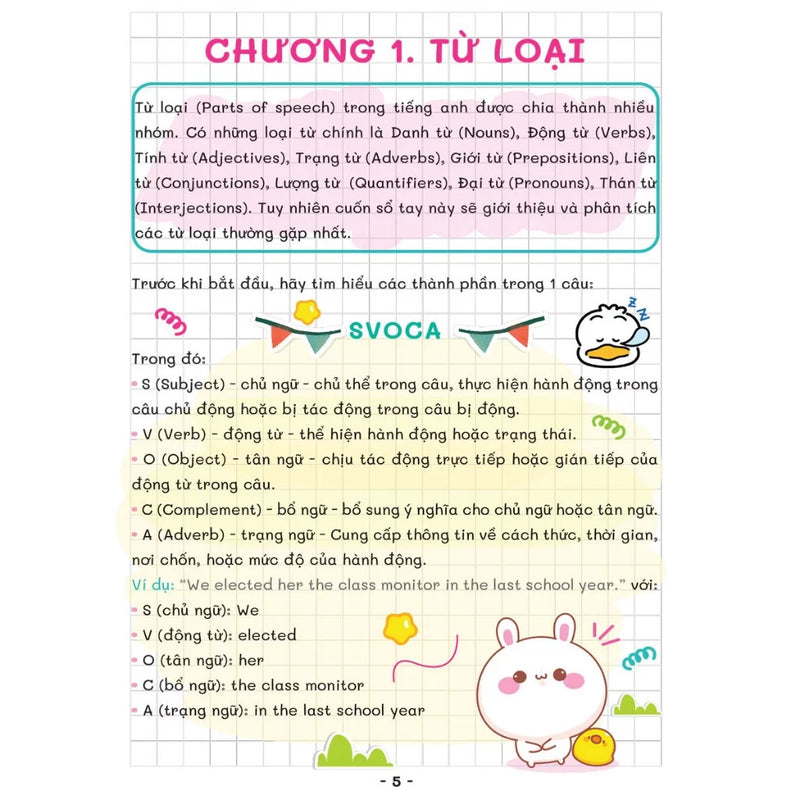 CHƯƠNG 1. TỪ LOẠI

Từ loại (Parts of speech) trong tiếng anh được chia thành nhiều nhóm. Có những loại từ chính là Danh từ (Nouns), Động từ (Verbs), Tính từ (Adjectives), Trạng từ (Adverbs), Giới từ (Prepositions), Liên từ (Conjunctions), Lượng từ (Quantifiers), Đại từ (Pronouns), Thán từ (Interjections). Tuy nhiên cuốn sổ tay này sẽ giới thiệu và phân tích các từ loại thường gặp nhất.

Trước khi bắt đầu, hãy tìm hiểu các thành phần trong 1 câu:

SVOCA

Trong đó:
• S (Subject) - chủ ngữ - chủ thể trong câu, thực hiện hành động trong câu chủ động hoặc bị tác động trong câu bị động.
• V (Verb) - động từ - thể hiện hành động hoặc trạng thái.
• O (Object) - tân ngữ - chịu tác động trực tiếp hoặc gián tiếp của động từ trong câu.
• C (Complement) - bổ ngữ - bổ sung ý nghĩa cho chủ ngữ hoặc tân ngữ.
• A (Adverb) - trạng ngữ - Cung cấp thông tin về cách thức, thời gian, nơi chốn, hoặc mức độ của hành động.
Ví dụ: "We elected her the class monitor in the last school year." với:
• S (chủ ngữ): We
• V (động từ): elected
• O (tân ngữ): her
• C (bổ ngữ): the class monitor
• A (trạng ngữ): in the last school year

- 5 -